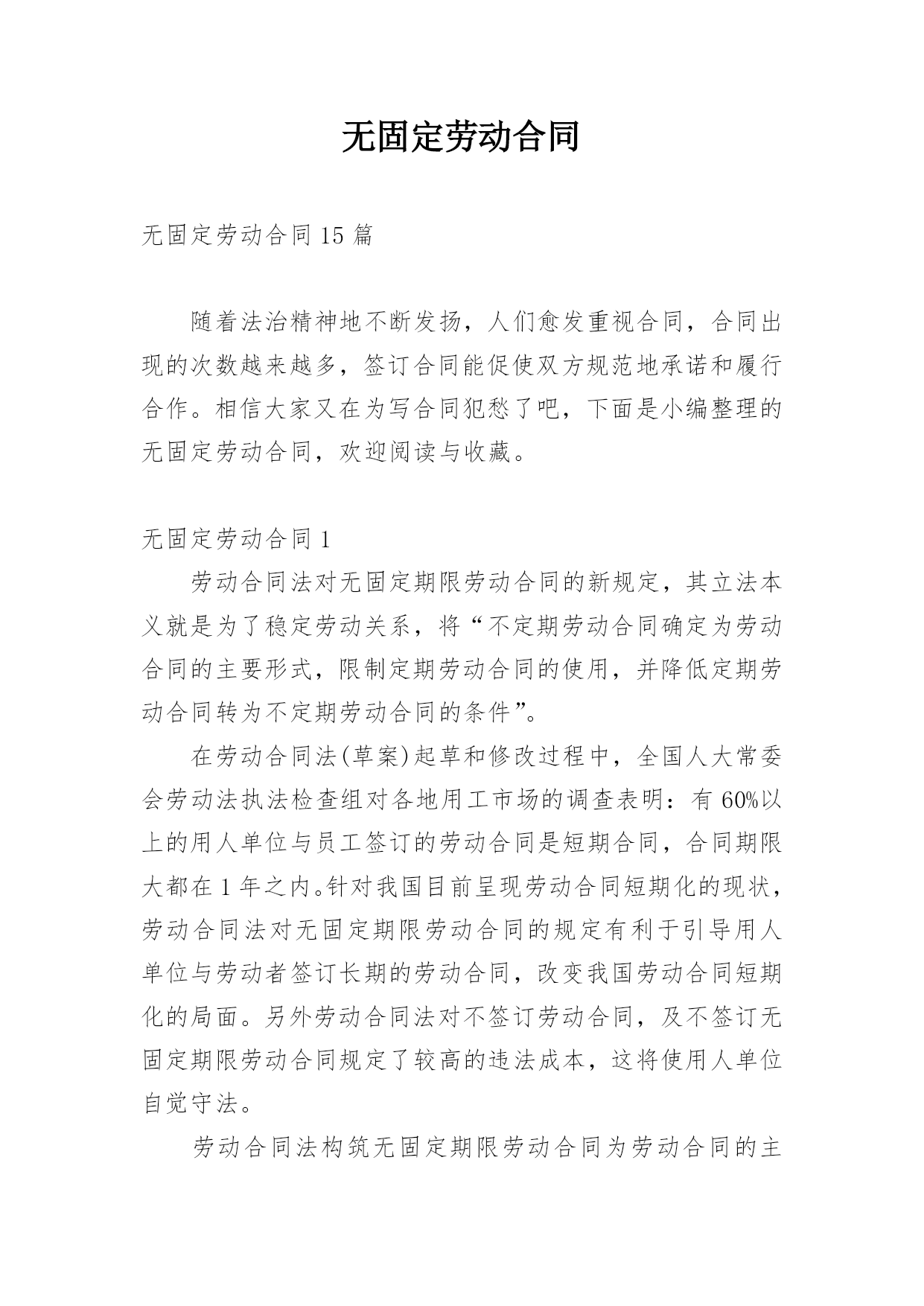 无固定劳动合同

无固定劳动合同 15 篇

随着法治精神地不断发扬，人们愈发重视合同，合同出现的次数越来越多，签订合同能促使双方规范地承诺和履行合作。相信大家又在为写合同犯愁了吧，下面是小编整理的无固定劳动合同，欢迎阅读与收藏。

无固定劳动合同 1

劳动合同法对无固定期限劳动合同的新规定，其立法本义就是为了稳定劳动关系，将“不定期劳动合同确定为劳动合同的主要形式，限制定期劳动合同的使用，并降低定期劳动合同转为不定期劳动合同的条件”。

在劳动合同法(草案)起草和修改过程中，全国人大常委会劳动法执法检查组对各地用工市场的调查表明：有 60%以上的用人单位与员工签订的劳动合同是短期合同，合同期限大都在 1 年之内。针对我国目前呈现劳动合同短期化的现状，劳动合同法对无固定期限劳动合同的规定有利于引导用人单位与劳动者签订长期的劳动合同，改变我国劳动合同短期化的局面。另外劳动合同法对不签订劳动合同，及不签订无固定期限劳动合同规定了较高的违法成本，这将使用人单位自觉守法。

劳动合同法构筑无固定期限劳动合同为劳动合同的主